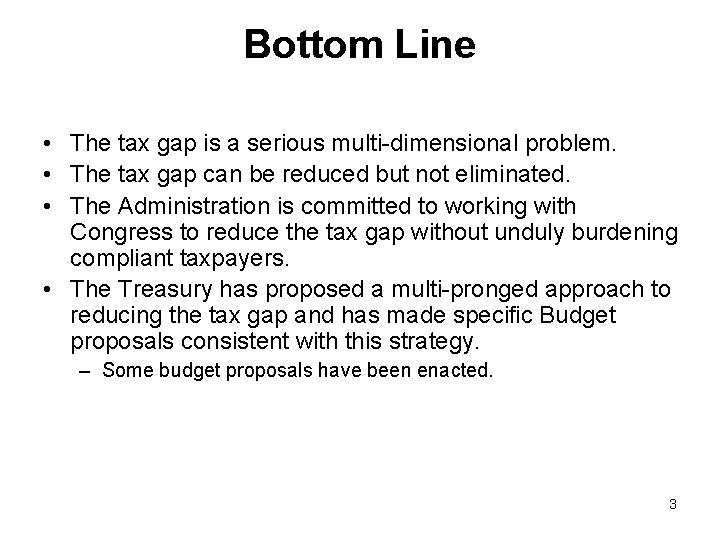 Bottom Line

• The tax gap is a serious multi-dimensional problem.
• The tax gap can be reduced but not eliminated.
• The Administration is committed to working with Congress to reduce the tax gap without unduly burdening compliant taxpayers.
• The Treasury has proposed a multi-pronged approach to reducing the tax gap and has made specific Budget proposals consistent with this strategy.
– Some budget proposals have been enacted.

3